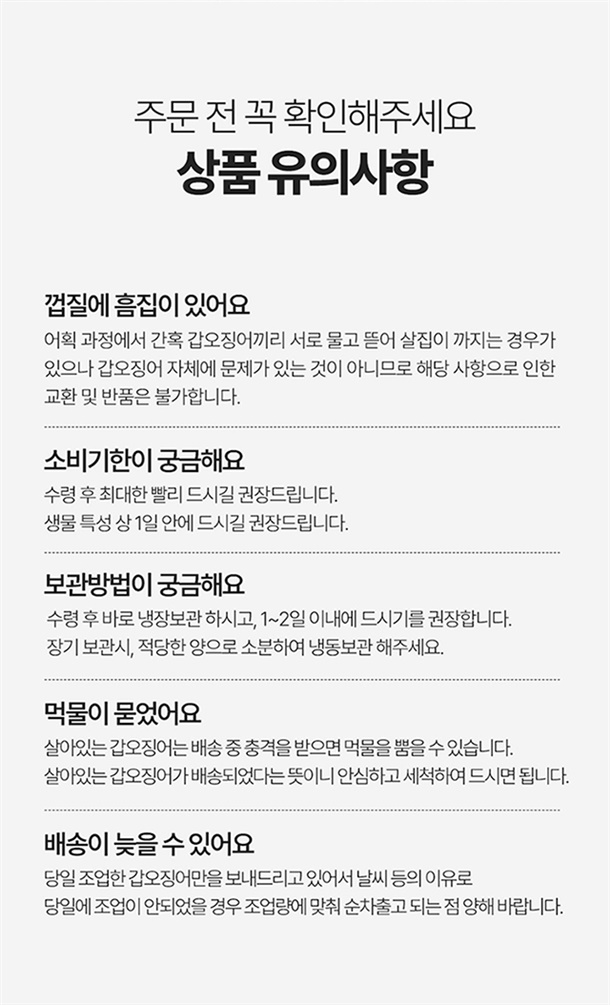 주문 전 꼭 확인해주세요
상품 유의사항

껍질에 흠집이 있어요

어획 과정에서 간혹 갑오징어끼리 서로 물고 뜯어 살집이 까지는 경우가 있으나 갑오징어 자체에 문제가 있는 것이 아니므로 해당 사항으로 인한 교환 및 반품은 불가합니다.

소비기한이 궁금해요

수령 후 최대한 빨리 드시길 권장드립니다.
생물 특성 상 1일 안에 드시길 권장드립니다.

보관방법이 궁금해요

수령 후 바로 냉장보관 하시고, 1~2일 이내에 드시기를 권장합니다.
장기 보관시, 적당한 양으로 소분하여 냉동보관 해주세요.

먹물이 묻었어요

살아있는 갑오징어는 배송 중 충격을 받으면 먹물을 뿜을 수 있습니다.
살아있는 갑오징어가 배송되었다는 뜻이니 안심하고 세척하여 드시면 됩니다.

배송이 늦을 수 있어요

당일 조업한 갑오징어만을 보내드리고 있어서 날씨 등의 이유로
당일에 조업이 안되었을 경우 조업량에 맞춰 순차출고 되는 점 양해 바랍니다.